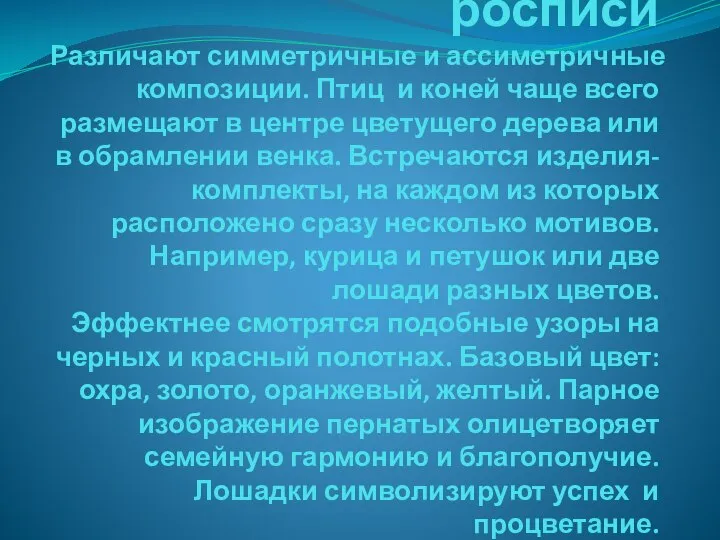 росписи

Различают симметричные и ассиметричные композиции. Птиц и коней чаще всего размещают в центре цветущего дерева или в обрамлении венка. Встречаются изделия-комплекты, на каждом из которых расположено сразу несколько мотивов. Например, курица и петушок или две лошади разных цветов.
Эффектнее смотрятся подобные узоры на черных и красный полотнах. Базовый цвет: охра, золото, оранжевый, желтый. Парное изображение пернатых олицетворяет семейную гармонию и благополучие. Лошадки символизируют успех и процветание.